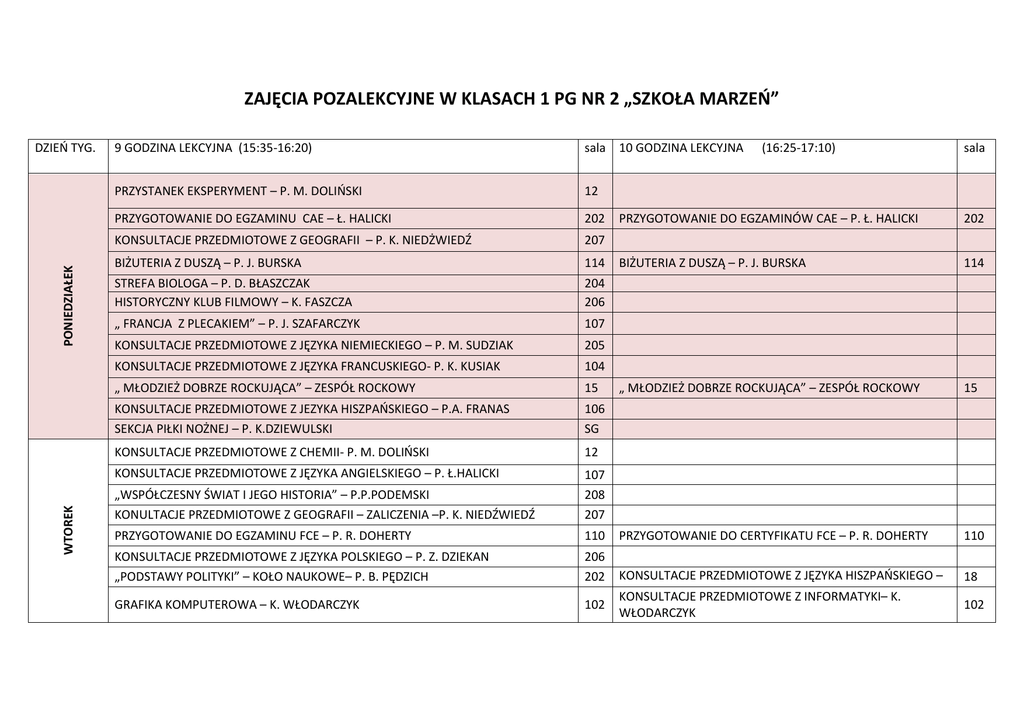 ZAJĘCIA POZALEKCYJNE W KLASACH 1 PG NR 2 „SZKOŁA MARZEŃ”

| DZIEŃ TYG. | 9 GODZINA LEKCYJNA (15:35-16:20) | sala | 10 GODZINA LEKCYJNA (16:25-17:10) | sala |
|---|---|---|---|---|
| PONIEDZIAŁEK | PRZYSTANEK EKSPERYMENT – P. M. DOLIŃSKI | 12 | | |
| | PRZYGOTOWANIE DO EGZAMINU CAE – Ł. HALICKI | 202 | PRZYGOTOWANIE DO EGZAMINÓW CAE – P. Ł. HALICKI | 202 |
| | KONSULTACJE PRZEDMIOTOWE Z GEOGRAFII – P. K. NIEDŹWIEDŹ | 207 | | |
| | BIŻUTERIA Z DUSZĄ – P. J. BURSKA | 114 | BIŻUTERIA Z DUSZĄ – P. J. BURSKA | 114 |
| | STREFA BIOLOGA – P. D. BŁASZCZAK | 204 | | |
| | HISTORYCZNY KLUB FILMOWY – K. FASZCZA | 206 | | |
| | „ FRANCJA Z PLECAKIEM” – P. J. SZAFARCZYK | 107 | | |
| | KONSULTACJE PRZEDMIOTOWE Z JĘZYKA NIEMIECKIEGO – P. M. SUDZIAK | 205 | | |
| | KONSULTACJE PRZEDMIOTOWE Z JĘZYKA FRANCUSKIEGO- P. K. KUSIAK | 104 | | |
| | „ MŁODZIEŻ DOBRZE ROCKUJĄCA” – ZESPÓŁ ROCKOWY | 15 | „ MŁODZIEŻ DOBRZE ROCKUJĄCA” – ZESPÓŁ ROCKOWY | 15 |
| | KONSULTACJE PRZEDMIOTOWE Z JEZYKA HISZPAŃSKIEGO – P.A. FRANAS | 106 | | |
| | SEKCJA PIŁKI NOŻNEJ – P. K.DZIEWULSKI | SG | | |
| WTOREK | KONSULTACJE PRZEDMIOTOWE Z CHEMII- P. M. DOLIŃSKI | 12 | | |
| | KONSULTACJE PRZEDMIOTOWE Z JĘZYKA ANGIELSKIEGO – P. Ł.HALICKI | 107 | | |
| | „WSPÓŁCZESNY ŚWIAT I JEGO HISTORIA” – P.P.PODEMSKI | 208 | | |
| | KONULTACJE PRZEDMIOTOWE Z GEOGRAFII – ZALICZENIA –P. K. NIEDŹWIEDŹ | 207 | | |
| | PRZYGOTOWANIE DO EGZAMINU FCE – P. R. DOHERTY | 110 | PRZYGOTOWANIE DO CERTYFIKATU FCE – P. R. DOHERTY | 110 |
| | KONSULTACJE PRZEDMIOTOWE Z JĘZYKA POLSKIEGO – P. Z. DZIEKAN | 206 | | |
| | „PODSTAWY POLITYKI” – KOŁO NAUKOWE– P. B. PĘDZICH | 202 | KONSULTACJE PRZEDMIOTOWE Z JĘZYKA HISZPAŃSKIEGO – | 18 |
| | GRAFIKA KOMPUTEROWA – K. WŁODARCZYK | 102 | KONSULTACJE PRZEDMIOTOWE Z INFORMATYKI– K. WŁODARCZYK | 102 |